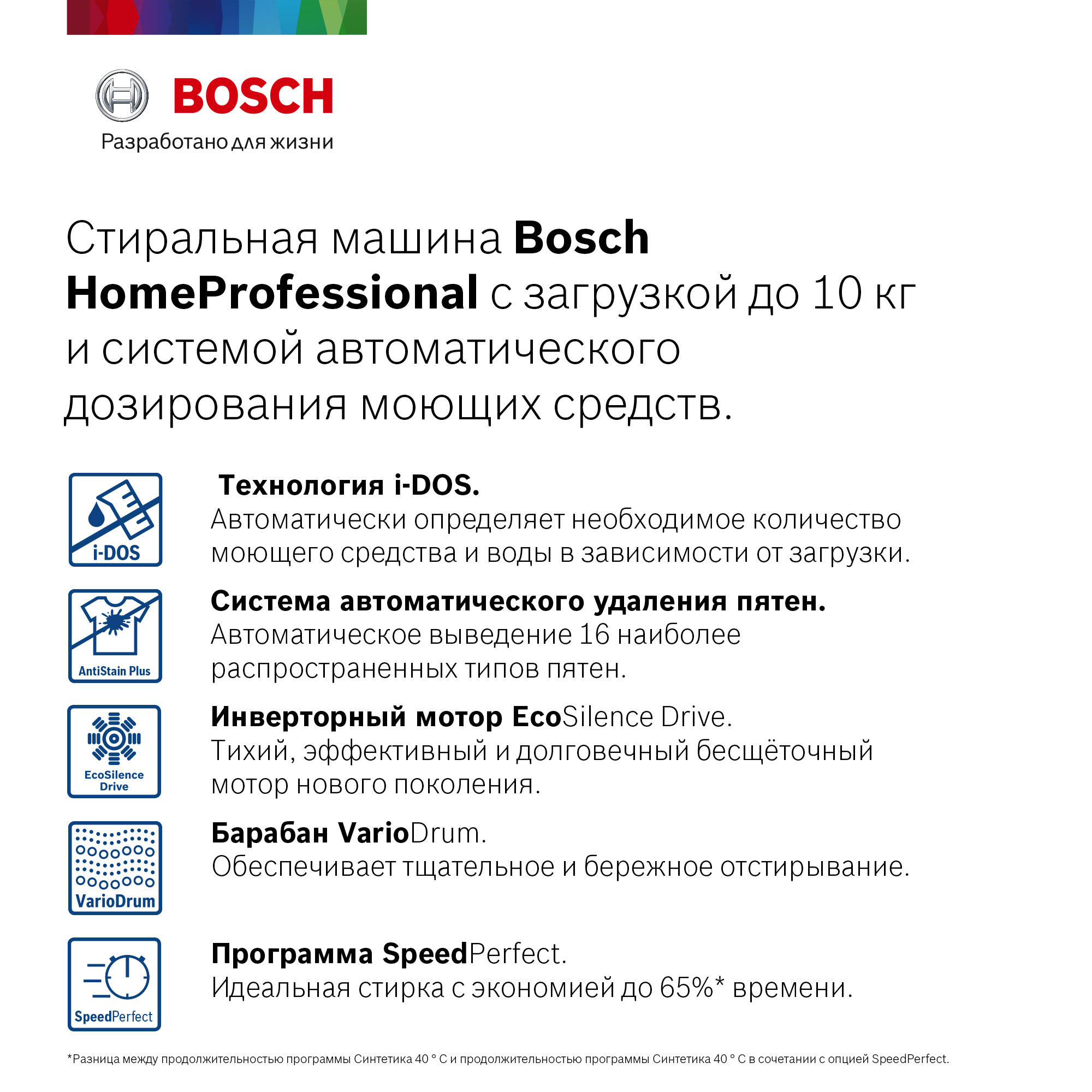 BOSCH
Разработано для жизни

Стиральная машина Bosch HomeProfessional с загрузкой до 10 кг и системой автоматического дозирования моющих средств.

i-DOS

Технология i-DOS.
Автоматически определяет необходимое количество моющего средства и воды в зависимости от загрузки.

AntiStain Plus

Система автоматического удаления пятен.
Автоматическое выведение 16 наиболее распространенных типов пятен.

EcoSilence Drive

Инверторный мотор EcoSilence Drive.
Тихий, эффективный и долговечный бесщёточный мотор нового поколения.

VarioDrum

Барабан VarioDrum.
Обеспечивает тщательное и бережное отстирывание.

SpeedPerfect

Программа SpeedPerfect.
Идеальная стирка с экономией до 65%* времени.

*Разница между продолжительностью программы Синтетика 40 ° С и продолжительностью программы Синтетика 40 ° С в сочетании с опцией SpeedPerfect.